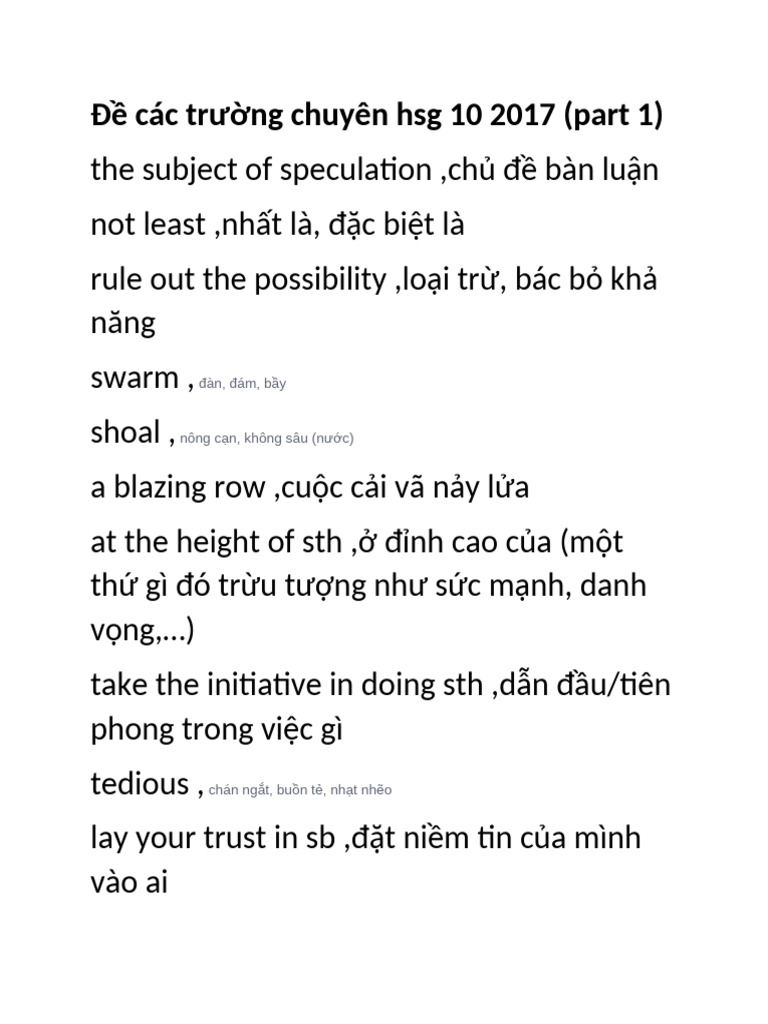 Đề các trường chuyên hsg 10 2017 (part 1)

the subject of speculation ,chủ đề bàn luận

not least ,nhất là, đặc biệt là

rule out the possibility ,loại trừ, bác bỏ khả năng

swarm , đàn, đám, bầy

shoal , nông cạn, không sâu (nước)

a blazing row ,cuộc cải vã nảy lửa

at the height of sth ,ở đỉnh cao của (một thứ gì đó trừu tượng như sức mạnh, danh vọng,...)

take the initiative in doing sth ,dẫn đầu/tiên phong trong việc gì

tedious , chán ngắt, buồn tẻ, nhạt nhẽo

lay your trust in sb ,đặt niềm tin của mình vào ai